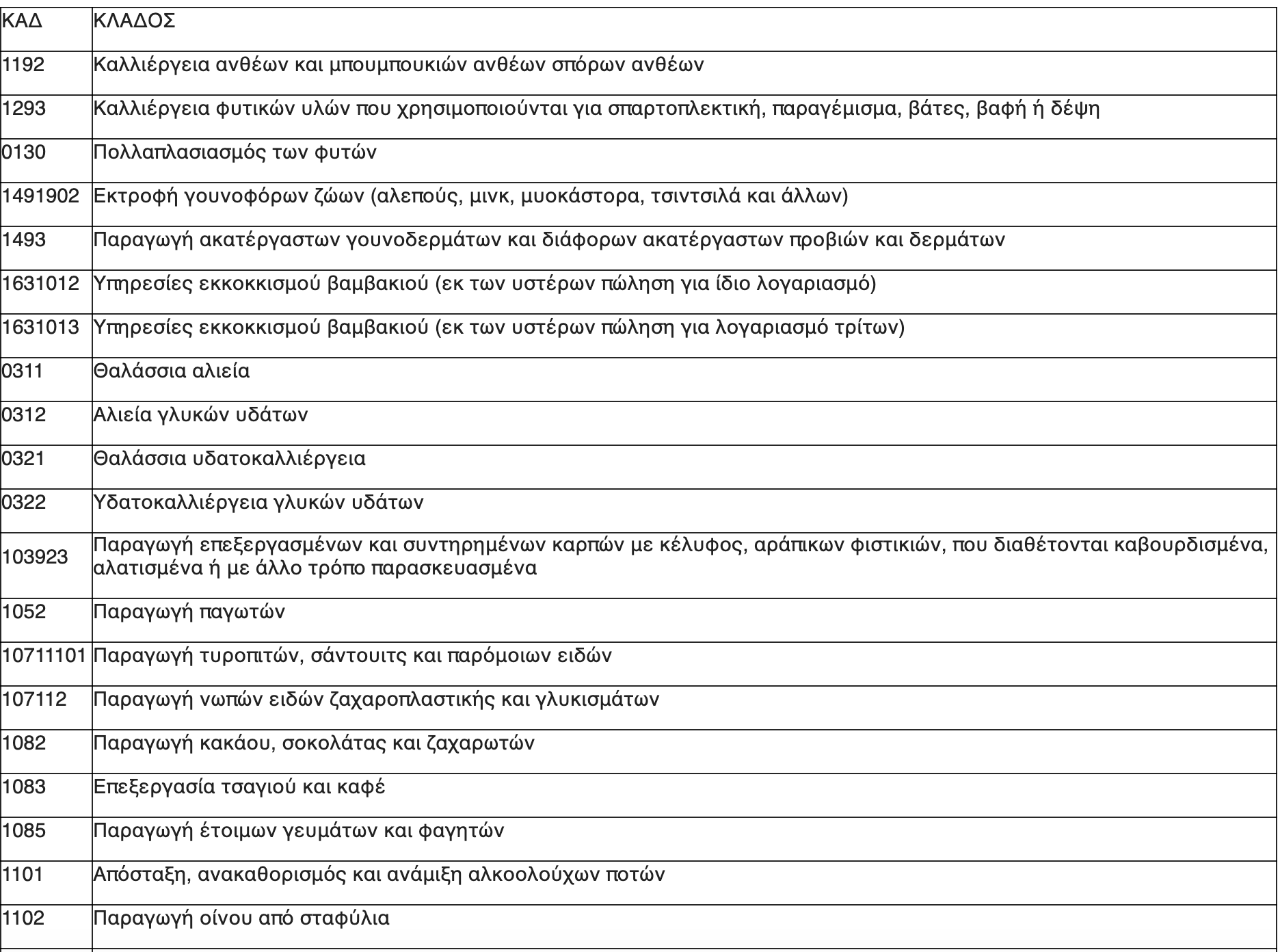 | ΚΑΔ | ΚΛΑΔΟΣ |
|---|---|
| 1192 | Καλλιέργεια ανθέων και μπουμπουκιών ανθέων σπόρων ανθέων |
| 1293 | Καλλιέργεια φυτικών υλών που χρησιμοποιούνται για σπαρτοπλεκτική, παραγέμισμα, βάτες, βαφή ή δέψη |
| 0130 | Πολλαπλασιασμός των φυτών |
| 1491902 | Εκτροφή γουνοφόρων ζώων (αλεπούς, μινκ, μυοκάστορα, τσιντσιλά και άλλων) |
| 1493 | Παραγωγή ακατέργαστων γουνοδερμάτων και διάφορων ακατέργαστων προβιών και δερμάτων |
| 1631012 | Υπηρεσίες εκκοκκισμού βαμβακιού (εκ των υστέρων πώληση για ίδιο λογαριασμό) |
| 1631013 | Υπηρεσίες εκκοκκισμού βαμβακιού (εκ των υστέρων πώληση για λογαριασμό τρίτων) |
| 0311 | Θαλάσσια αλιεία |
| 0312 | Αλιεία γλυκών υδάτων |
| 0321 | Θαλάσσια υδατοκαλλιέργεια |
| 0322 | Υδατοκαλλιέργεια γλυκών υδάτων |
| 103923 | Παραγωγή επεξεργασμένων και συντηρημένων καρπών με κέλυφος, αράπικων φιστικιών, που διαθέτονται καβουρδισμένα, αλατισμένα ή με άλλο τρόπο παρασκευασμένα |
| 1052 | Παραγωγή παγωτών |
| 10711101 | Παραγωγή τυροπιτών, σάντουιτς και παρόμοιων ειδών |
| 107112 | Παραγωγή νωπών ειδών ζαχαροπλαστικής και γλυκισμάτων |
| 1082 | Παραγωγή κακάου, σοκολάτας και ζαχαρωτών |
| 1083 | Επεξεργασία τσαγιού και καφέ |
| 1085 | Παραγωγή έτοιμων γευμάτων και φαγητών |
| 1101 | Απόσταξη, ανακαθορισμός και ανάμιξη αλκοολούχων ποτών |
| 1102 | Παραγωγή οίνου από σταφύλια |